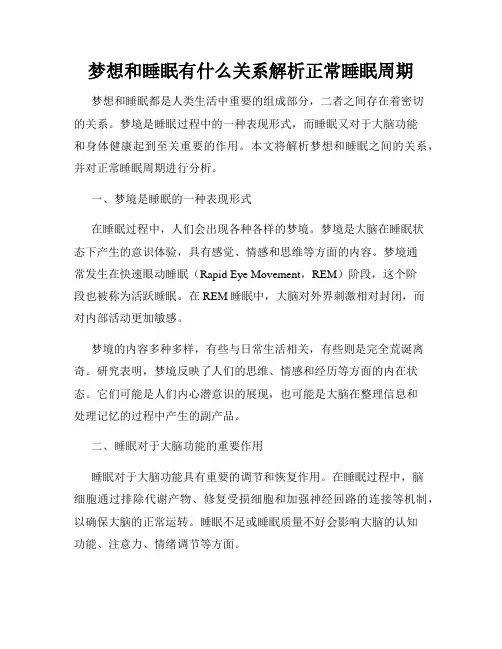 梦想和睡眠有什么关系解析正常睡眠周期

梦想和睡眠都是人类生活中重要的组成部分，二者之间存在着密切的关系。梦境是睡眠过程中的一种表现形式，而睡眠又对于大脑功能和身体健康起到至关重要的作用。本文将解析梦想和睡眠之间的关系，并对正常睡眠周期进行分析。

一、梦境是睡眠的一种表现形式

在睡眠过程中，人们会出现各种各样的梦境。梦境是大脑在睡眠状态下产生的意识体验，具有感觉、情感和思维等方面的内容。梦境通常发生在快速眼动睡眠（Rapid Eye Movement，REM）阶段，这个阶段也被称为活跃睡眠。在 REM 睡眠中，大脑对外界刺激相对封闭，而对内部活动更加敏感。

梦境的内容多种多样，有些与日常生活相关，有些则是完全荒诞离奇。研究表明，梦境反映了人们的思维、情感和经历等方面的内在状态。它们可能是人们内心潜意识的展现，也可能是大脑在整理信息和处理记忆的过程中产生的副产品。

二、睡眠对于大脑功能的重要作用

睡眠对于大脑功能具有重要的调节和恢复作用。在睡眠过程中，脑细胞通过排除代谢产物、修复受损细胞和加强神经回路的连接等机制，以确保大脑的正常运转。睡眠不足或睡眠质量不好会影响大脑的认知功能、注意力、情绪调节等方面。